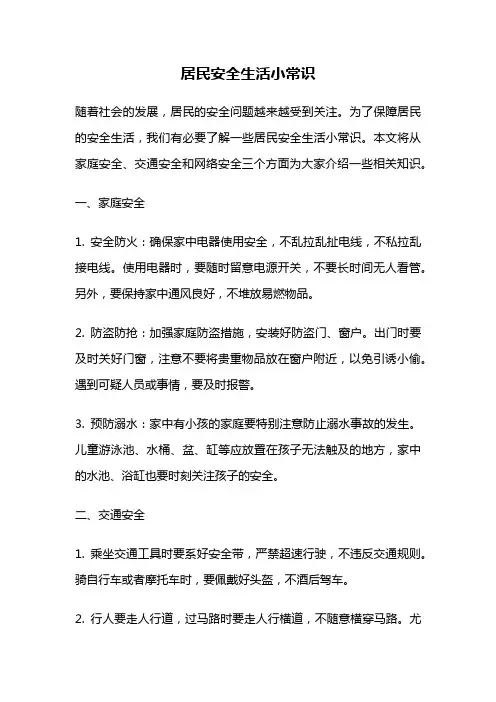 居民安全生活小常识

随着社会的发展，居民的安全问题越来越受到关注。为了保障居民的安全生活，我们有必要了解一些居民安全生活小常识。本文将从家庭安全、交通安全和网络安全三个方面为大家介绍一些相关知识。

一、家庭安全

1. 安全防火：确保家中电器使用安全，不乱拉乱扯电线，不私拉乱接电线。使用电器时，要随时留意电源开关，不要长时间无人看管。另外，要保持家中通风良好，不堆放易燃物品。

2. 防盗防抢：加强家庭防盗措施，安装好防盗门、窗户。出门时要及时关好门窗，注意不要将贵重物品放在窗户附近，以免引诱小偷。遇到可疑人员或事情，要及时报警。

3. 预防溺水：家中有小孩的家庭要特别注意防止溺水事故的发生。儿童游泳池、水桶、盆、缸等应放置在孩子无法触及的地方，家中的水池、浴缸也要时刻关注孩子的安全。

二、交通安全

1. 乘坐交通工具时要系好安全带，严禁超速行驶，不违反交通规则。骑自行车或者摩托车时，要佩戴好头盔，不酒后驾车。

2. 行人要走人行道，过马路时要走人行横道，不随意横穿马路。尤